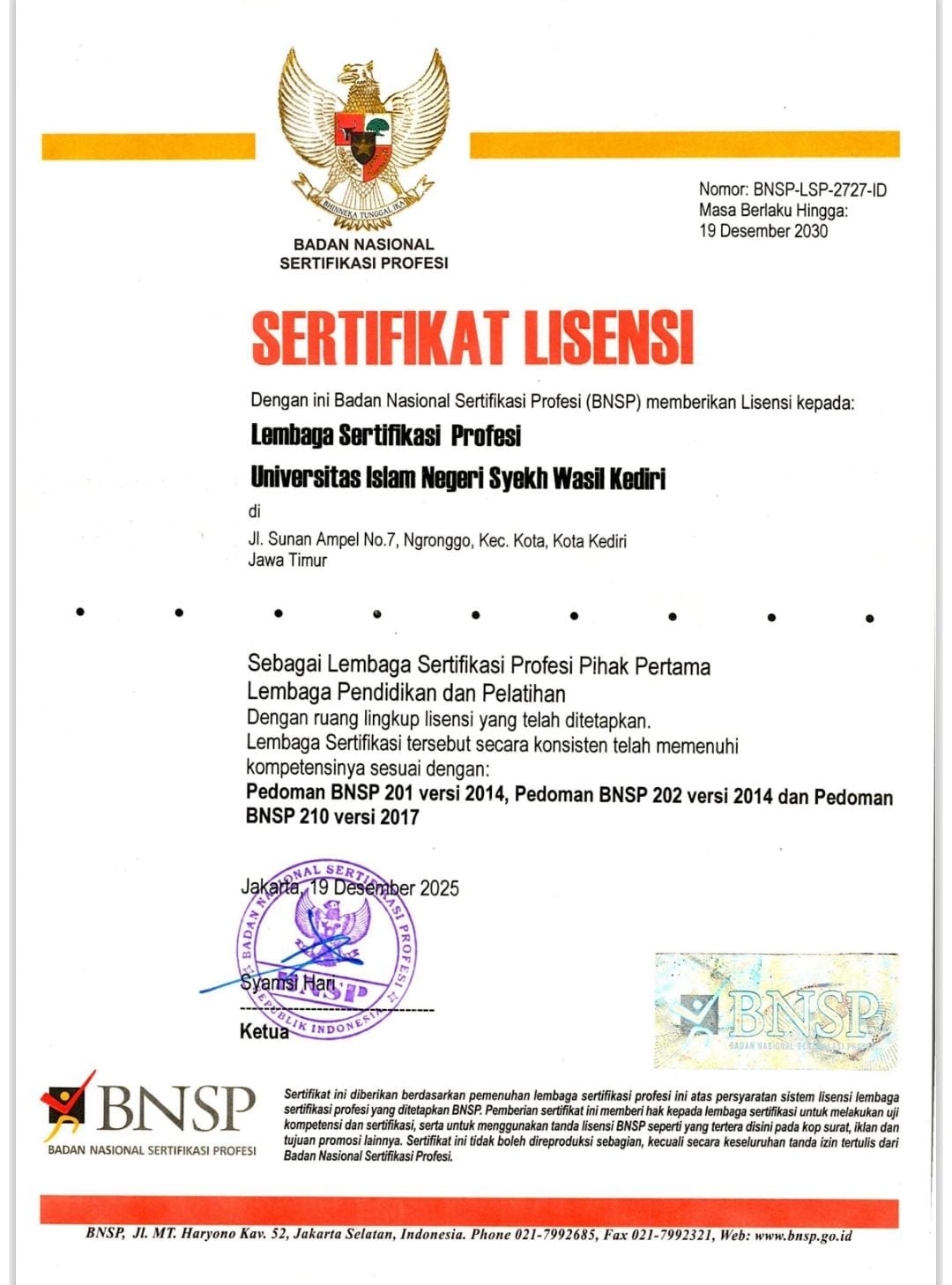 BHINNEKA TUNGGAL IKA

BADAN NASIONAL SERTIFIKASI PROFESI

Nomor: BNSP-LSP-2727-ID
Masa Berlaku Hingga:
19 Desember 2030

SERTIFIKAT LISENSI

Dengan ini Badan Nasional Sertifikasi Profesi (BNSP) memberikan Lisensi kepada:

Lembaga Sertifikasi Profesi

Universitas Islam Negeri Syekh Wasil Kediri

di

Jl. Sunan Ampel No.7, Ngronggo, Kec. Kota, Kota Kediri
Jawa Timur

Sebagai Lembaga Sertifikasi Profesi Pihak Pertama
Lembaga Pendidikan dan Pelatihan
Dengan ruang lingkup lisensi yang telah ditetapkan.
Lembaga Sertifikasi tersebut secara konsisten telah memenuhi kompetensinya sesuai dengan:
Pedoman BNSP 201 versi 2014, Pedoman BNSP 202 versi 2014 dan Pedoman BNSP 210 versi 2017

Jakarta, 19 Desember 2025

BADAN NASIONAL SERTIFIKASI PROFESI
REPUBLIK INDONESIA
BNSP

Syamsi Hari

Ketua

BNSP
BADAN NASIONAL SERTIFIKASI PROFESI

BNSP
BADAN NASIONAL SERTIFIKASI PROFESI

Sertifikat ini diberikan berdasarkan pemenuhan lembaga sertifikasi profesi ini atas persyaratan sistem lisensi lembaga sertifikasi profesi yang ditetapkan BNSP. Pemberian sertifikat ini memberi hak kepada lembaga sertifikasi untuk melakukan uji kompetensi dan sertifikasi, serta untuk menggunakan tanda lisensi BNSP seperti yang tertera disini pada kop surat, iklan dan tujuan promosi lainnya. Sertifikat ini tidak boleh direproduksi sebagian, kecuali secara keseluruhan tanda izin tertulis dari Badan Nasional Sertifikasi Profesi.

BNSP, Jl. MT. Haryono Kav. 52, Jakarta Selatan, Indonesia. Phone 021-7992685, Fax 021-7992321, Web: www.bnsp.go.id